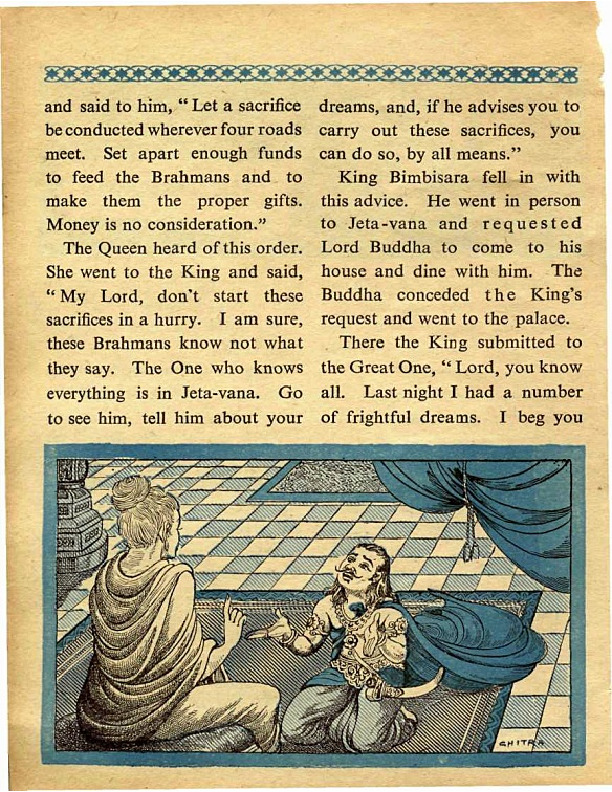 and said to him, "Let a sacrifice be conducted wherever four roads meet. Set apart enough funds to feed the Brahmans and to make them the proper gifts. Money is no consideration."

The Queen heard of this order. She went to the King and said, "My Lord, don't start these sacrifices in a hurry. I am sure, these Brahmans know not what they say. The One who knows everything is in Jeta-vana. Go to see him, tell him about your dreams, and, if he advises you to carry out these sacrifices, you can do so, by all means."

King Bimbisara fell in with this advice. He went in person to Jeta-vana and requested Lord Buddha to come to his house and dine with him. The Buddha conceded the King's request and went to the palace.

There the King submitted to the Great One, "Lord, you know all. Last night I had a number of frightful dreams. I beg you

CHITRA